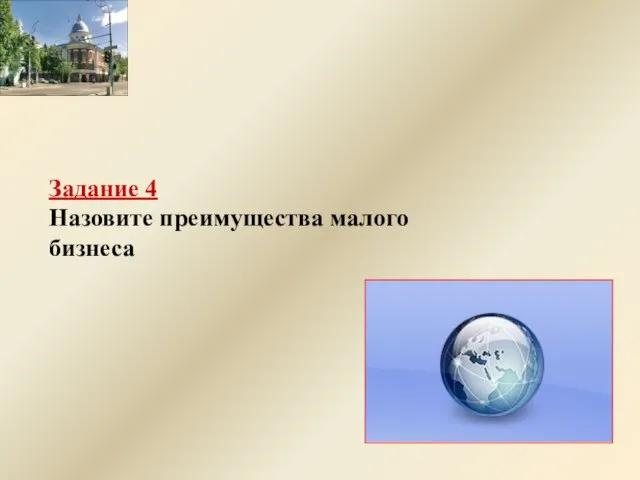 Задание 4
Назовите преимущества малого бизнеса